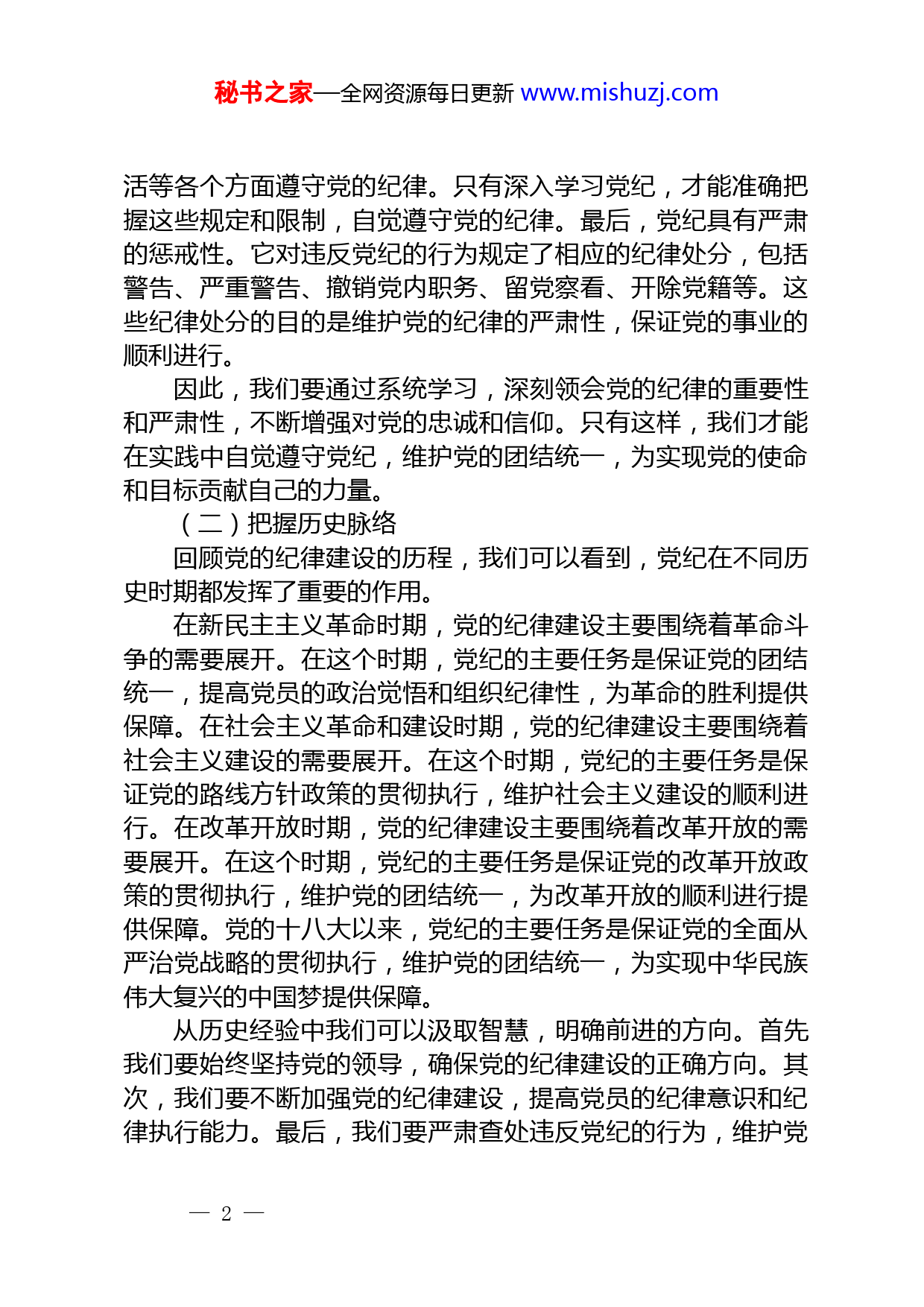 秘书之家—全网资源每日更新 www.mishuzj.com

活等各个方面遵守党的纪律。只有深入学习党纪，才能准确把握这些规定和限制，自觉遵守党的纪律。最后，党纪具有严肃的惩戒性。它对违反党纪的行为规定了相应的纪律处分，包括警告、严重警告、撤销党内职务、留党察看、开除党籍等。这些纪律处分的目的是维护党的纪律的严肃性，保证党的事业的顺利进行。

因此，我们要通过系统学习，深刻领会党的纪律的重要性和严肃性，不断增强对党的忠诚和信仰。只有这样，我们才能在实践中自觉遵守党纪，维护党的团结统一，为实现党的使命和目标贡献自己的力量。

（二）把握历史脉络

回顾党的纪律建设的历程，我们可以看到，党纪在不同历史时期都发挥了重要的作用。

在新民主主义革命时期，党的纪律建设主要围绕着革命斗争的需要展开。在这个时期，党纪的主要任务是保证党的团结统一，提高党员的政治觉悟和组织纪律性，为革命的胜利提供保障。在社会主义革命和建设时期，党的纪律建设主要围绕着社会主义建设的需要展开。在这个时期，党纪的主要任务是保证党的路线方针政策的贯彻执行，维护社会主义建设的顺利进行。在改革开放时期，党的纪律建设主要围绕着改革开放的需要展开。在这个时期，党纪的主要任务是保证党的改革开放政策的贯彻执行，维护党的团结统一，为改革开放的顺利进行提供保障。党的十八大以来，党纪的主要任务是保证党的全面从严治党战略的贯彻执行，维护党的团结统一，为实现中华民族伟大复兴的中国梦提供保障。

从历史经验中我们可以汲取智慧，明确前进的方向。首先我们要始终坚持党的领导，确保党的纪律建设的正确方向。其次，我们要不断加强党的纪律建设，提高党员的纪律意识和纪律执行能力。最后，我们要严肃查处违反党纪的行为，维护党

— 2 —